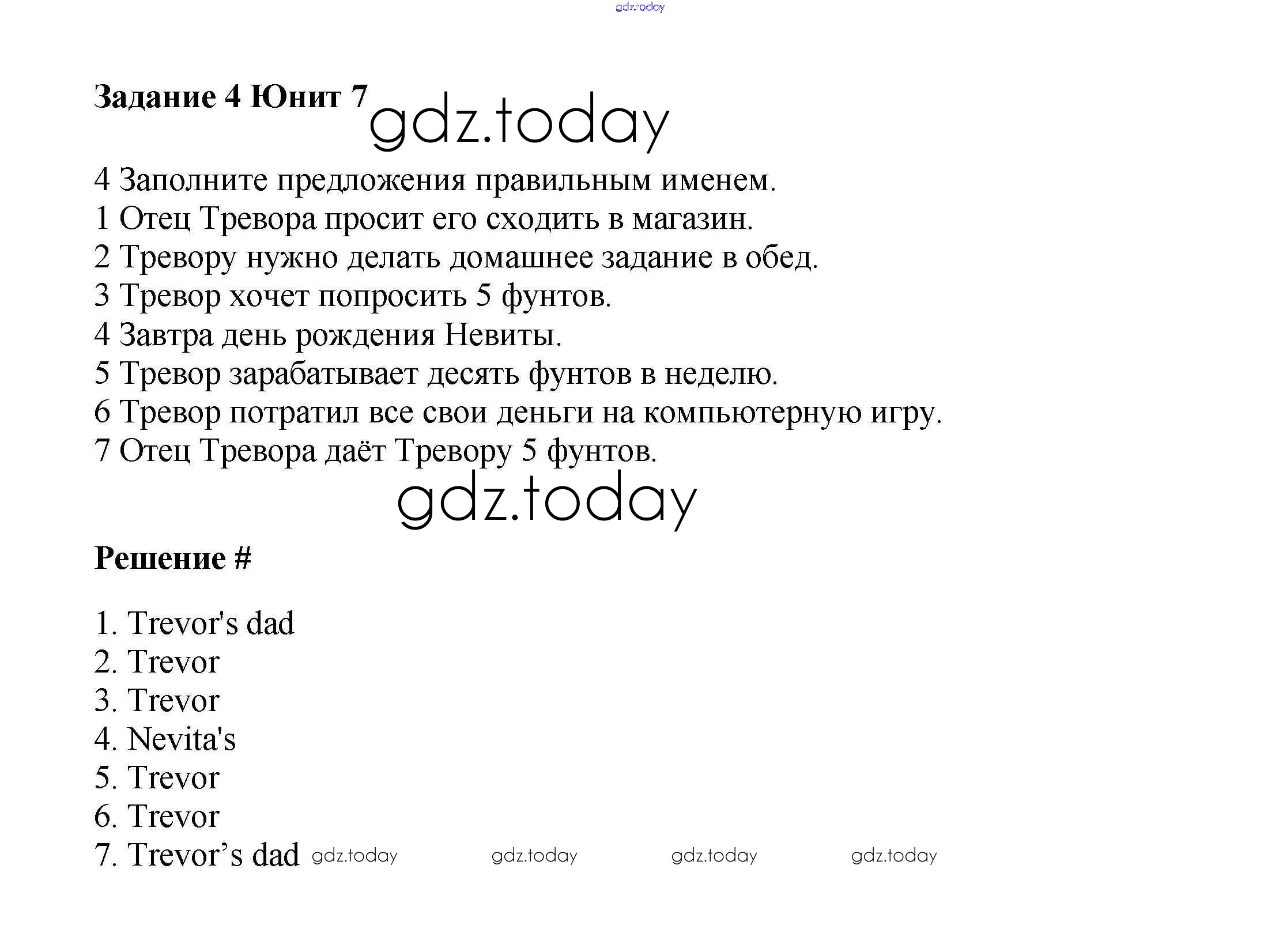 gdz.today

Задание 4 Юнит 7 gdz.today

4 Заполните предложения правильным именем.
1 Отец Тревора просит его сходить в магазин.
2 Тревору нужно делать домашнее задание в обед.
3 Тревор хочет попросить 5 фунтов.
4 Завтра день рождения Невиты.
5 Тревор зарабатывает десять фунтов в неделю.
6 Тревор потратил все свои деньги на компьютерную игру.
7 Отец Тревора даёт Тревору 5 фунтов.

gdz.today

Решение #

1. Trevor's dad
2. Trevor
3. Trevor
4. Nevita's
5. Trevor
6. Trevor
7. Trevor’s dad gdz.today gdz.today gdz.today gdz.today